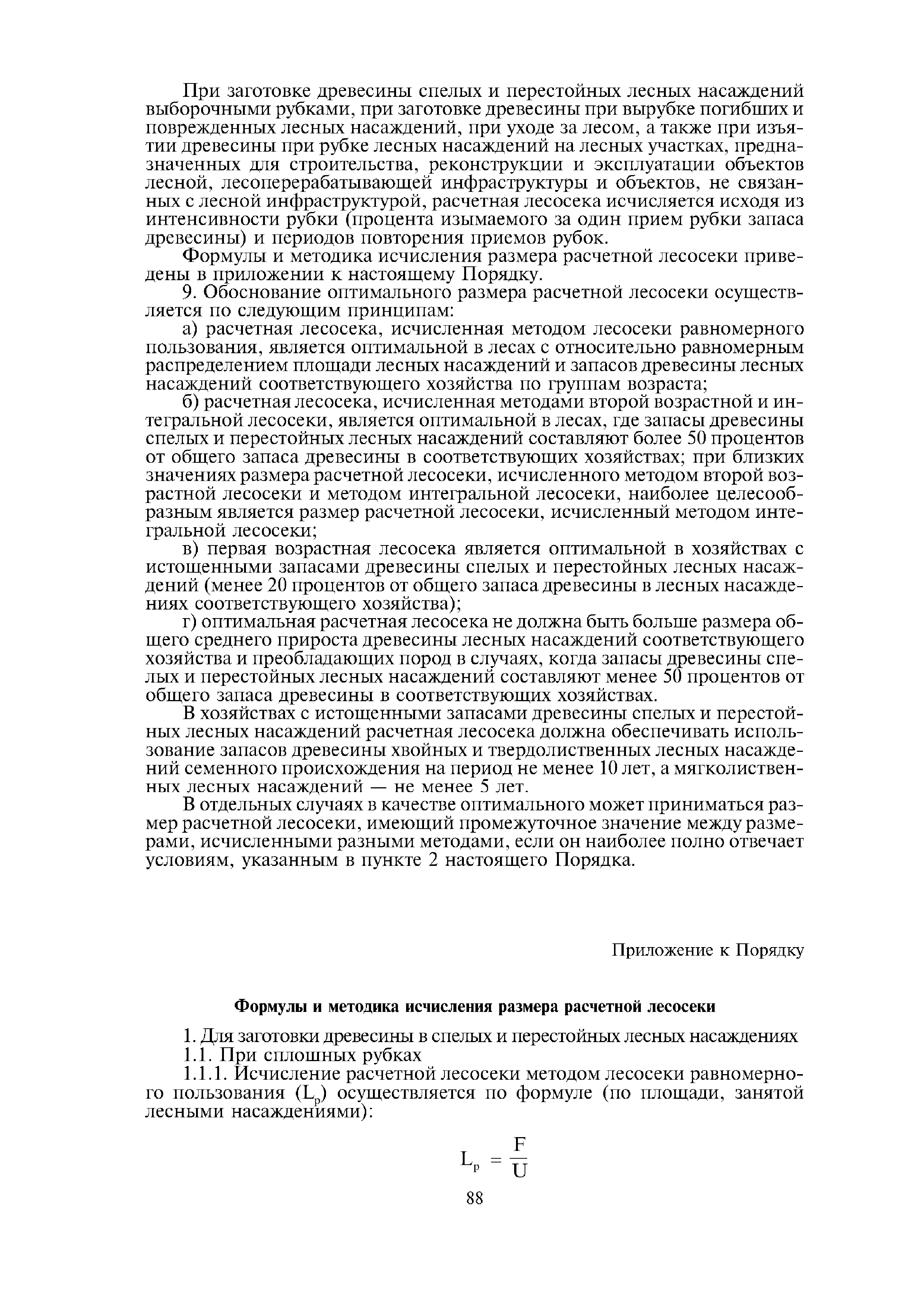 При заготовке древесины спелых и перестойных лесных насаждений выборочными рубками, при заготовке древесины при вырубке погибших и поврежденных лесных насаждений, при уходе за лесом, а также при изъятии древесины при рубке лесных насаждений на лесных участках, предназначенных для строительства, реконструкции и эксплуатации объектов лесной, лесоперерабатывающей инфраструктуры и объектов, не связанных с лесной инфраструктурой, расчетная лесосека исчисляется исходя из интенсивности рубки (процента изымаемого за один прием рубки запаса древесины) и периодов повторения приемов рубок.

Формулы и методика исчисления размера расчетной лесосеки приведены в приложении к настоящему Порядку.

9. Обоснование оптимального размера расчетной лесосеки осуществляется по следующим принципам:

а) расчетная лесосека, исчисленная методом лесосеки равномерного пользования, является оптимальной в лесах с относительно равномерным распределением площади лесных насаждений и запасов древесины лесных насаждений соответствующего хозяйства по группам возраста;

б) расчетная лесосека, исчисленная методами второй возрастной и интегральной лесосеки, является оптимальной в лесах, где запасы древесины спелых и перестойных лесных насаждений составляют более 50 процентов от общего запаса древесины в соответствующих хозяйствах; при близких значениях размера расчетной лесосеки, исчисленного методом второй возрастной лесосеки и методом интегральной лесосеки, наиболее целесообразным является размер расчетной лесосеки, исчисленный методом интегральной лесосеки;

в) первая возрастная лесосека является оптимальной в хозяйствах с истощенными запасами древесины спелых и перестойных лесных насаждений (менее 20 процентов от общего запаса древесины в лесных насаждениях соответствующего хозяйства);

г) оптимальная расчетная лесосека не должна быть больше размера общего среднего прироста древесины лесных насаждений соответствующего хозяйства и преобладающих пород в случаях, когда запасы древесины спелых и перестойных лесных насаждений составляют менее 50 процентов от общего запаса древесины в соответствующих хозяйствах.

В хозяйствах с истощенными запасами древесины спелых и перестойных лесных насаждений расчетная лесосека должна обеспечивать использование запасов древесины хвойных и твердолиственных лесных насаждений семенного происхождения на период не менее 10 лет, а мягколиственных лесных насаждений — не менее 5 лет.

В отдельных случаях в качестве оптимального может приниматься размер расчетной лесосеки, имеющий промежуточное значение между размерами, исчисленными разными методами, если он наиболее полно отвечает условиям, указанным в пункте 2 настоящего Порядка.

Приложение к Порядку

Формулы и методика исчисления размера расчетной лесосеки

1. Для заготовки древесины в спелых и перестойных лесных насаждениях

1.1. При сплошных рубках

1.1.1. Исчисление расчетной лесосеки методом лесосеки равномерного пользования ($L_р$) осуществляется по формуле (по площади, занятой лесными насаждениями):

$L_р = \frac{F}{U}$

88